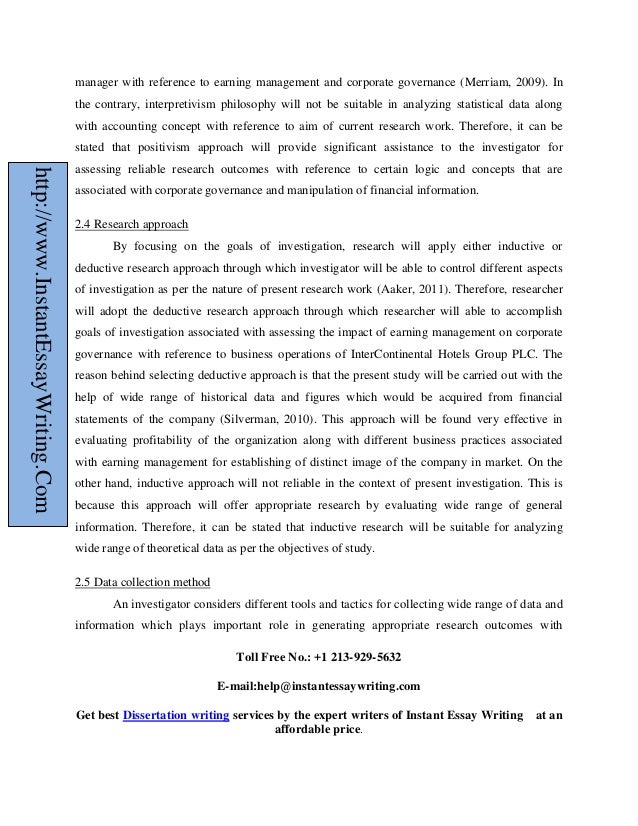 http://www.InstantEssayWriting.Com

manager with reference to earning management and corporate governance (Merriam, 2009). In the contrary, interpretivism philosophy will not be suitable in analyzing statistical data along with accounting concept with reference to aim of current research work. Therefore, it can be stated that positivism approach will provide significant assistance to the investigator for assessing reliable research outcomes with reference to certain logic and concepts that are associated with corporate governance and manipulation of financial information.

2.4 Research approach

By focusing on the goals of investigation, research will apply either inductive or deductive research approach through which investigator will be able to control different aspects of investigation as per the nature of present research work (Aaker, 2011). Therefore, researcher will adopt the deductive research approach through which researcher will able to accomplish goals of investigation associated with assessing the impact of earning management on corporate governance with reference to business operations of InterContinental Hotels Group PLC. The reason behind selecting deductive approach is that the present study will be carried out with the help of wide range of historical data and figures which would be acquired from financial statements of the company (Silverman, 2010). This approach will be found very effective in evaluating profitability of the organization along with different business practices associated with earning management for establishing of distinct image of the company in market. On the other hand, inductive approach will not reliable in the context of present investigation. This is because this approach will offer appropriate research by evaluating wide range of general information. Therefore, it can be stated that inductive research will be suitable for analyzing wide range of theoretical data as per the objectives of study.

2.5 Data collection method

An investigator considers different tools and tactics for collecting wide range of data and information which plays important role in generating appropriate research outcomes with

Toll Free No.: +1 213-929-5632

E-mail:help@instantessaywriting.com

Get best Dissertation writing services by the expert writers of Instant Essay Writing at an affordable price.